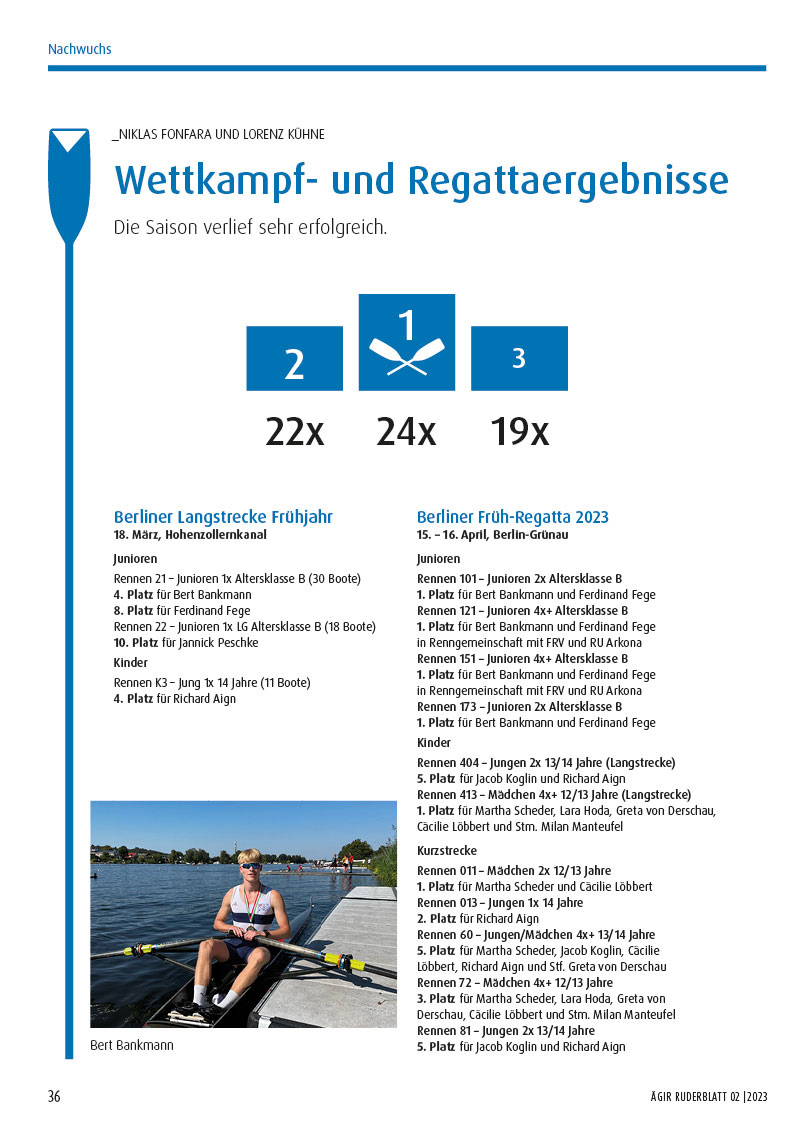 Nachwuchs

_NIKLAS FONFARA UND LORENZ KÜHNE

Wettkampf- und Regattaergebnisse

Die Saison verlief sehr erfolgreich.

2

1

3

22x

24x

19x

Berliner Langstrecke Frühjahr
18. März, Hohenzollernkanal

Junioren

Rennen 21 – Junioren 1x Altersklasse B (30 Boote)
4. Platz für Bert Bankmann
8. Platz für Ferdinand Fege
Rennen 22 – Junioren 1x LG Altersklasse B (18 Boote)
10. Platz für Jannick Peschke

Kinder

Rennen K3 – Jung 1x 14 Jahre (11 Boote)
4. Platz für Richard Aign

Bert Bankmann

Berliner Früh-Regatta 2023
15. – 16. April, Berlin-Grünau

Junioren

Rennen 101 – Junioren 2x Altersklasse B
1. Platz für Bert Bankmann und Ferdinand Fege
Rennen 121 – Junioren 4x+ Altersklasse B
1. Platz für Bert Bankmann und Ferdinand Fege in Renngemeinschaft mit FRV und RU Arkona
Rennen 151 – Junioren 4x+ Altersklasse B
1. Platz für Bert Bankmann und Ferdinand Fege in Renngemeinschaft mit FRV und RU Arkona
Rennen 173 – Junioren 2x Altersklasse B
1. Platz für Bert Bankmann und Ferdinand Fege

Kinder

Rennen 404 – Jungen 2x 13/14 Jahre (Langstrecke)
5. Platz für Jacob Koglin und Richard Aign
Rennen 413 – Mädchen 4x+ 12/13 Jahre (Langstrecke)
1. Platz für Martha Scheder, Lara Hoda, Greta von Derschau, Cäcilie Löbbert und Stm. Milan Manteufel

Kurzstrecke

Rennen 011 – Mädchen 2x 12/13 Jahre
1. Platz für Martha Scheder und Cäcilie Löbbert
Rennen 013 – Jungen 1x 14 Jahre
2. Platz für Richard Aign
Rennen 60 – Jungen/Mädchen 4x+ 13/14 Jahre
5. Platz für Martha Scheder, Jacob Koglin, Cäcilie Löbbert, Richard Aign und Stf. Greta von Derschau
Rennen 72 – Mädchen 4x+ 12/13 Jahre
3. Platz für Martha Scheder, Lara Hoda, Greta von Derschau, Cäcilie Löbbert und Stm. Milan Manteufel
Rennen 81 – Jungen 2x 13/14 Jahre
5. Platz für Jacob Koglin und Richard Aign

36

ÄGIR RUDERBLATT 02 |2023